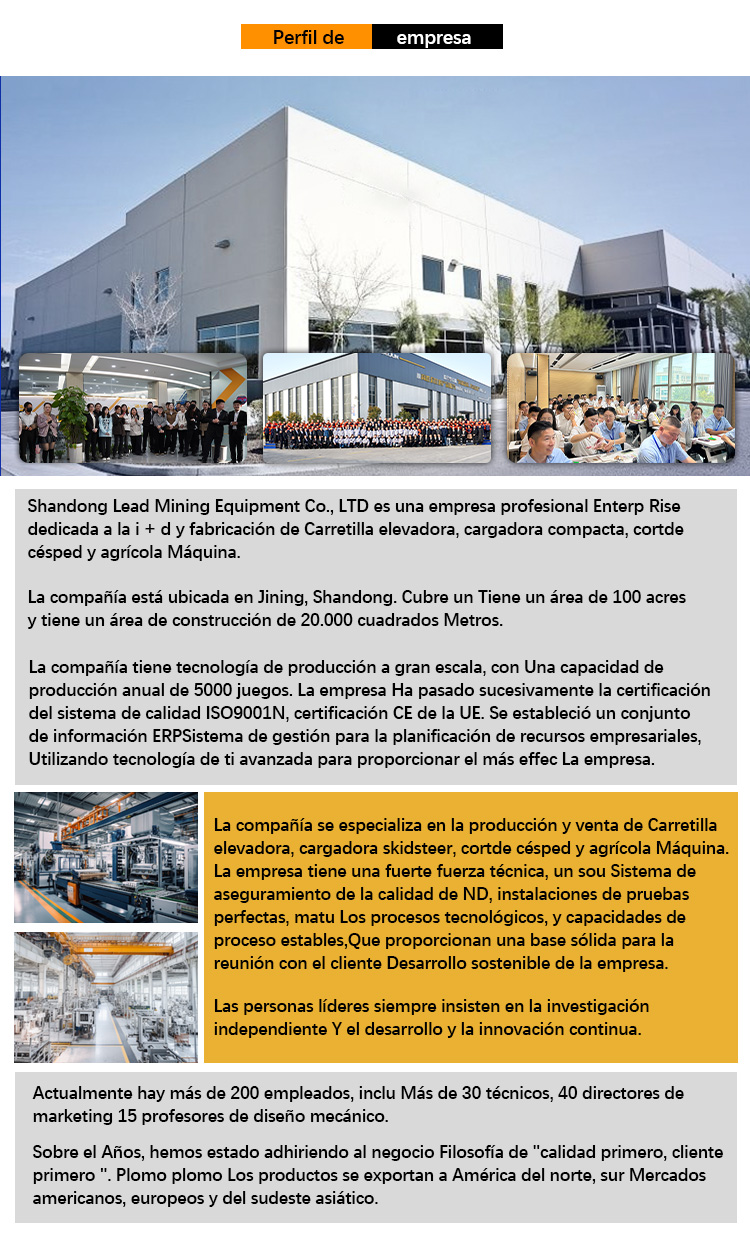 Perfil de empresa

Shandong Lead Mining Equipment Co., LTD es una empresa profesional Enterp Rise dedicada a la i + d y fabricación de Carretilla elevadora, cargadora compacta, cortde césped y agrícola Máquina.

La compañía está ubicada en Jining, Shandong. Cubre un Tiene un área de 100 acres y tiene un área de construcción de 20.000 cuadrados Metros.

La compañía tiene tecnología de producción a gran escala, con Una capacidad de producción anual de 5000 juegos. La empresa Ha pasado sucesivamente la certificación del sistema de calidad ISO9001N, certificación CE de la UE. Se estableció un conjunto de información ERPSistema de gestión para la planificación de recursos empresariales, Utilizando tecnología de ti avanzada para proporcionar el más effec La empresa.

La compañía se especializa en la producción y venta de Carretilla elevadora, cargadora skidsteer, cortde césped y agrícola Máquina. La empresa tiene una fuerte fuerza técnica, un sou Sistema de aseguramiento de la calidad de ND, instalaciones de pruebas perfectas, matu Los procesos tecnológicos, y capacidades de proceso estables,Que proporcionan una base sólida para la reunión con el cliente Desarrollo sostenible de la empresa.

Las personas líderes siempre insisten en la investigación independiente Y el desarrollo y la innovación continua.

Actualmente hay más de 200 empleados, inclu Más de 30 técnicos, 40 directores de marketing 15 profesores de diseño mecánico.

Sobre el Años, hemos estado adhiriendo al negocio Filosofía de "calidad primero, cliente primero ". Plomo plomo Los productos se exportan a América del norte, sur Mercados americanos, europeos y del sudeste asiático.